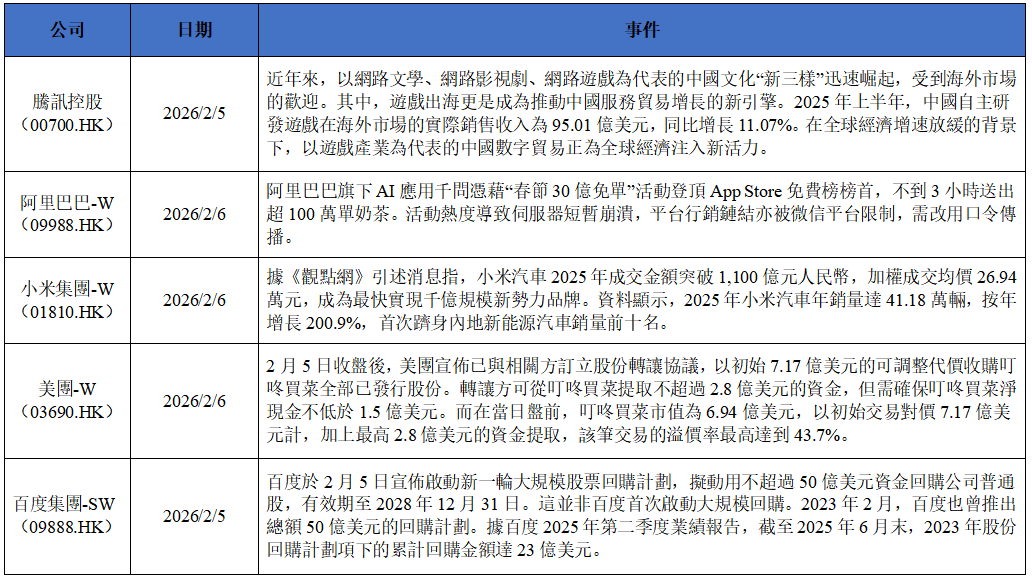 | 公司 | 日期 | 事件 |
|---|---|---|
| 騰訊控股（00700.HK） | 2026/2/5 | 近年來，以網路文學、網路影視劇、網路遊戲為代表的中國文化“新三樣”迅速崛起，受到海外市場的歡迎。其中，遊戲出海更是成為推動中國服務貿易增長的新引擎。2025 年上半年，中國自主研發遊戲在海外市場的實際銷售收入為 95.01 億美元，同比增長 11.07%。在全球經濟增速放緩的背景下，以遊戲產業為代表的中國數字貿易正為全球經濟注入新活力。 |
| 阿里巴巴-W（09988.HK） | 2026/2/6 | 阿里巴巴旗下 AI 應用千問憑藉“春節 30 億免單”活動登頂 App Store 免費榜榜首，不到 3 小時送出超 100 萬單奶茶。活動熱度導致伺服器短暫崩潰，平台行銷鏈結亦被微信平台限制，需改用口令傳播。 |
| 小米集團-W（01810.HK） | 2026/2/6 | 據《觀點網》引述消息指，小米汽車 2025 年成交金額突破 1,100 億元人民幣，加權成交均價 26.94 萬元，成為最快實現千億規模新勢力品牌。資料顯示，2025 年小米汽車年銷量達 41.18 萬輛，按年增長 200.9%，首次躋身內地新能源汽車銷量前十名。 |
| 美團-W（03690.HK） | 2026/2/6 | 2 月 5 日收盤後，美團宣佈已與相關方訂立股份轉讓協議，以初始 7.17 億美元的可調整代價收購叮咚買菜全部已發行股份。轉讓方可從叮咚買菜提取不超過 2.8 億美元的資金，但需確保叮咚買菜淨現金不低於 1.5 億美元。而在當日盤前，叮咚買菜市值為 6.94 億美元，以初始交易對價 7.17 億美元計，加上最高 2.8 億美元的資金提取，該筆交易的溢價率最高達到 43.7%。 |
| 百度集團-SW（09888.HK） | 2026/2/5 | 百度於 2 月 5 日宣佈啟動新一輪大規模股票回購計劃，擬動用不超過 50 億美元資金回購公司普通股，有效期至 2028 年 12 月 31 日。這並非百度首次啟動大規模回購。2023 年 2 月，百度也曾推出總額 50 億美元的回購計劃。據百度 2025 年第二季度業績報告，截至 2025 年 6 月末，2023 年股份回購計劃項下的累計回購金額達 23 億美元。 |